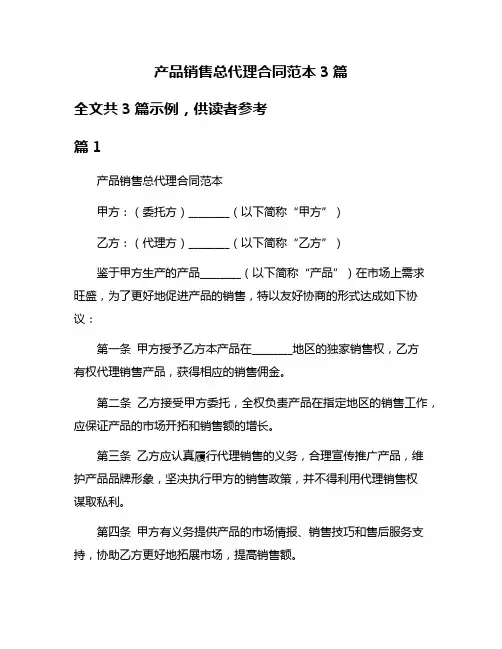 产品销售总代理合同范本 3 篇

全文共 3 篇示例，供读者参考

篇 1

产品销售总代理合同范本

甲方：（委托方）________（以下简称“甲方”）

乙方：（代理方）________（以下简称“乙方”）

鉴于甲方生产的产品________（以下简称“产品”）在市场上需求旺盛，为了更好地促进产品的销售，特以友好协商的形式达成如下协议：

第一条 甲方授予乙方本产品在________地区的独家销售权，乙方有权代理销售产品，获得相应的销售佣金。

第二条 乙方接受甲方委托，全权负责产品在指定地区的销售工作，应保证产品的市场开拓和销售额的增长。

第三条 乙方应认真履行代理销售的义务，合理宣传推广产品，维护产品品牌形象，坚决执行甲方的销售政策，并不得利用代理销售权谋取私利。

第四条 甲方有义务提供产品的市场情报、销售技巧和售后服务支持，协助乙方更好地拓展市场，提高销售额。